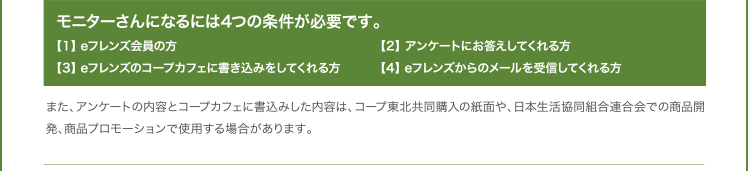 モニターさんになるには4つの条件が必要です。

【1】eフレンズ会員の方

【2】アンケートにお答えしてくれる方

【3】eフレンズのコープカフェに書き込みをしてくれる方

【4】eフレンズからのメールを受信してくれる方

また、アンケートの内容とコープカフェに書込みした内容は、コープ東北共同購入の紙面や、日本生活協同組合連合会での商品開発、商品プロモーションで使用する場合があります。